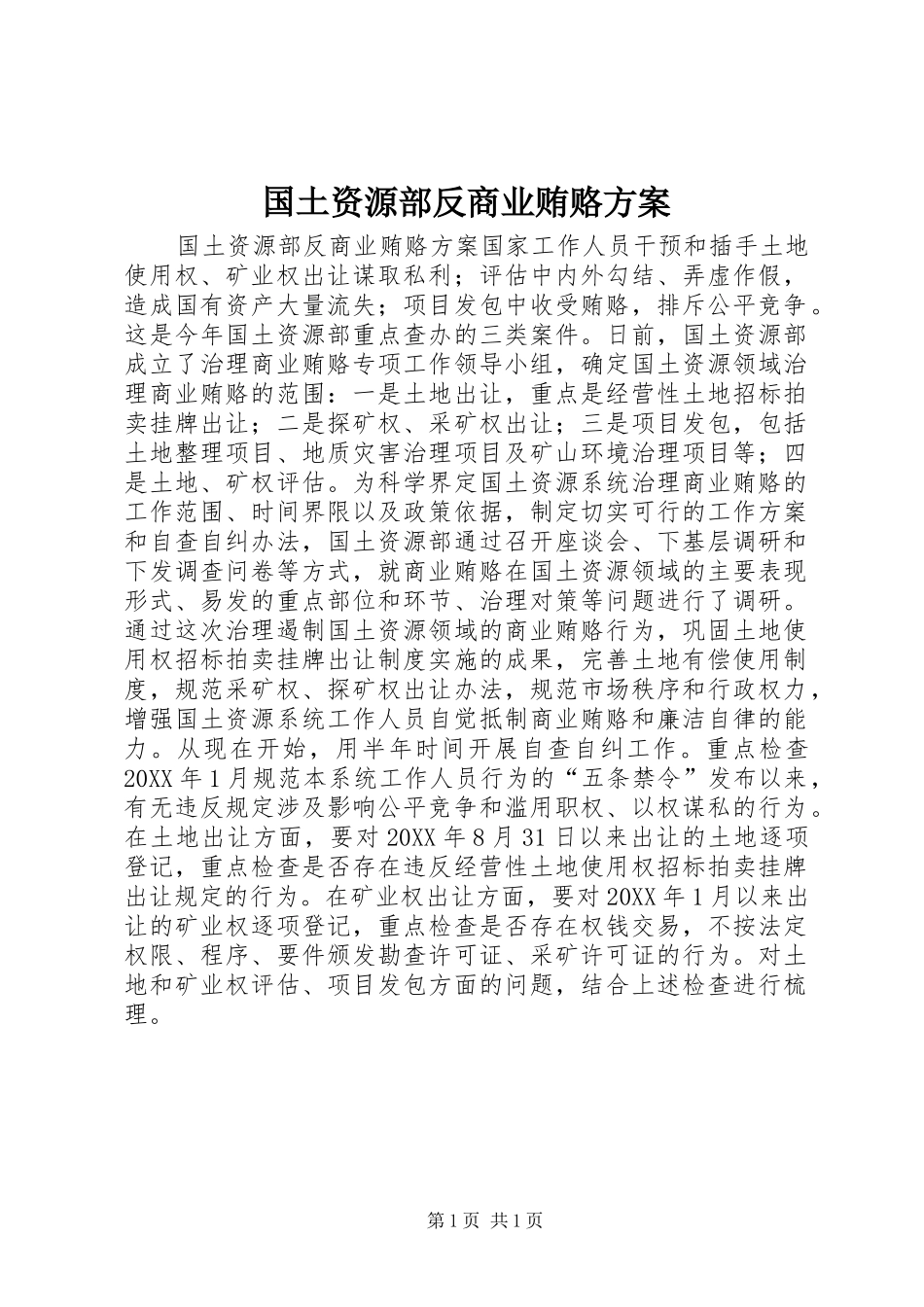 国土资源部反商业贿赂方案

国土资源部反商业贿赂方案国家工作人员干预和插手土地使用权、矿业权出让谋取私利；评估中内外勾结、弄虚作假，造成国有资产大量流失；项目发包中收受贿赂，排斥公平竞争。这是今年国土资源部重点查办的三类案件。日前，国土资源部成立了治理商业贿赂专项工作领导小组，确定国土资源领域治理商业贿赂的范围：一是土地出让，重点是经营性土地招标拍卖挂牌出让；二是探矿权、采矿权出让；三是项目发包，包括土地整理项目、地质灾害治理项目及矿山环境治理项目等；四是土地、矿权评估。为科学界定国土资源系统治理商业贿赂的工作范围、时间界限以及政策依据，制定切实可行的工作方案和自查自纠办法，国土资源部通过召开座谈会、下基层调研和下发调查问卷等方式，就商业贿赂在国土资源领域的主要表现形式、易发的重点部位和环节、治理对策等问题进行了调研。通过这次治理遏制国土资源领域的商业贿赂行为，巩固土地使用权招标拍卖挂牌出让制度实施的成果，完善土地有偿使用制度，规范采矿权、探矿权出让办法，规范市场秩序和行政权力，增强国土资源系统工作人员自觉抵制商业贿赂和廉洁自律的能力。从现在开始，用半年时间开展自查自纠工作。重点检查20XX年1月规范本系统工作人员行为的“五条禁令”发布以来，有无违反规定涉及影响公平竞争和滥用职权、以权谋私的行为。在土地出让方面，要对20XX年8月31日以来出让的土地逐项登记，重点检查是否存在违反经营性土地使用权招标拍卖挂牌出让规定的行为。在矿业权出让方面，要对20XX年1月以来出让的矿业权逐项登记，重点检查是否存在权钱交易，不按法定权限、程序、要件颁发勘查许可证、采矿许可证的行为。对土地和矿业权评估、项目发包方面的问题，结合上述检查进行梳理。

第1页 共1页